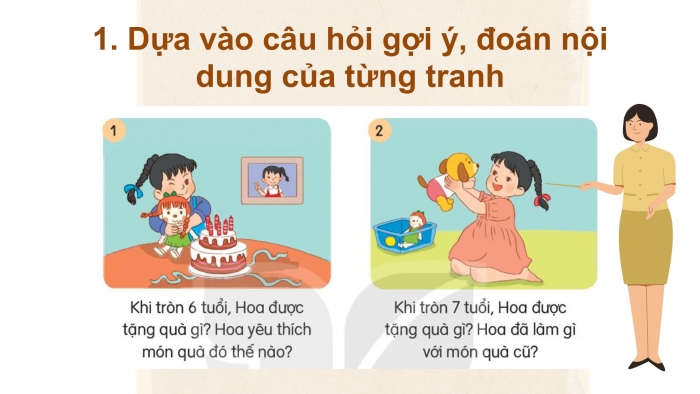 1. Dựa vào câu hỏi gợi ý, đoán nội dung của từng tranh

1

Khi tròn 6 tuổi, Hoa được tặng quà gì? Hoa yêu thích món quà đó thế nào?

2

Khi tròn 7 tuổi, Hoa được tặng quà gì? Hoa đã làm gì với món quà cũ?